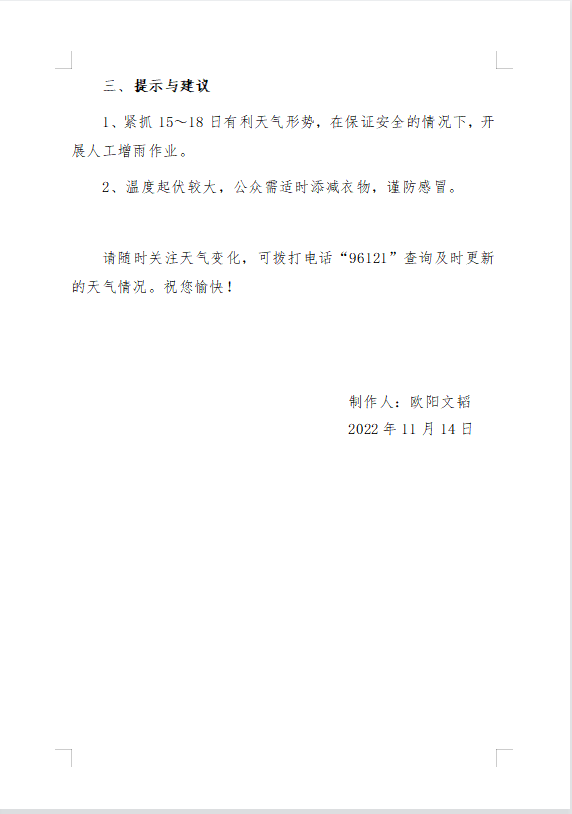 三、提示与建议

1、紧抓 15～18 日有利天气形势，在保证安全的情况下，开展人工增雨作业。

2、温度起伏较大，公众需适时添减衣物，谨防感冒。

请随时关注天气变化，可拨打电话“96121”查询及时更新的天气情况。祝您愉快！

制作人：欧阳文韬
2022 年 11 月 14 日